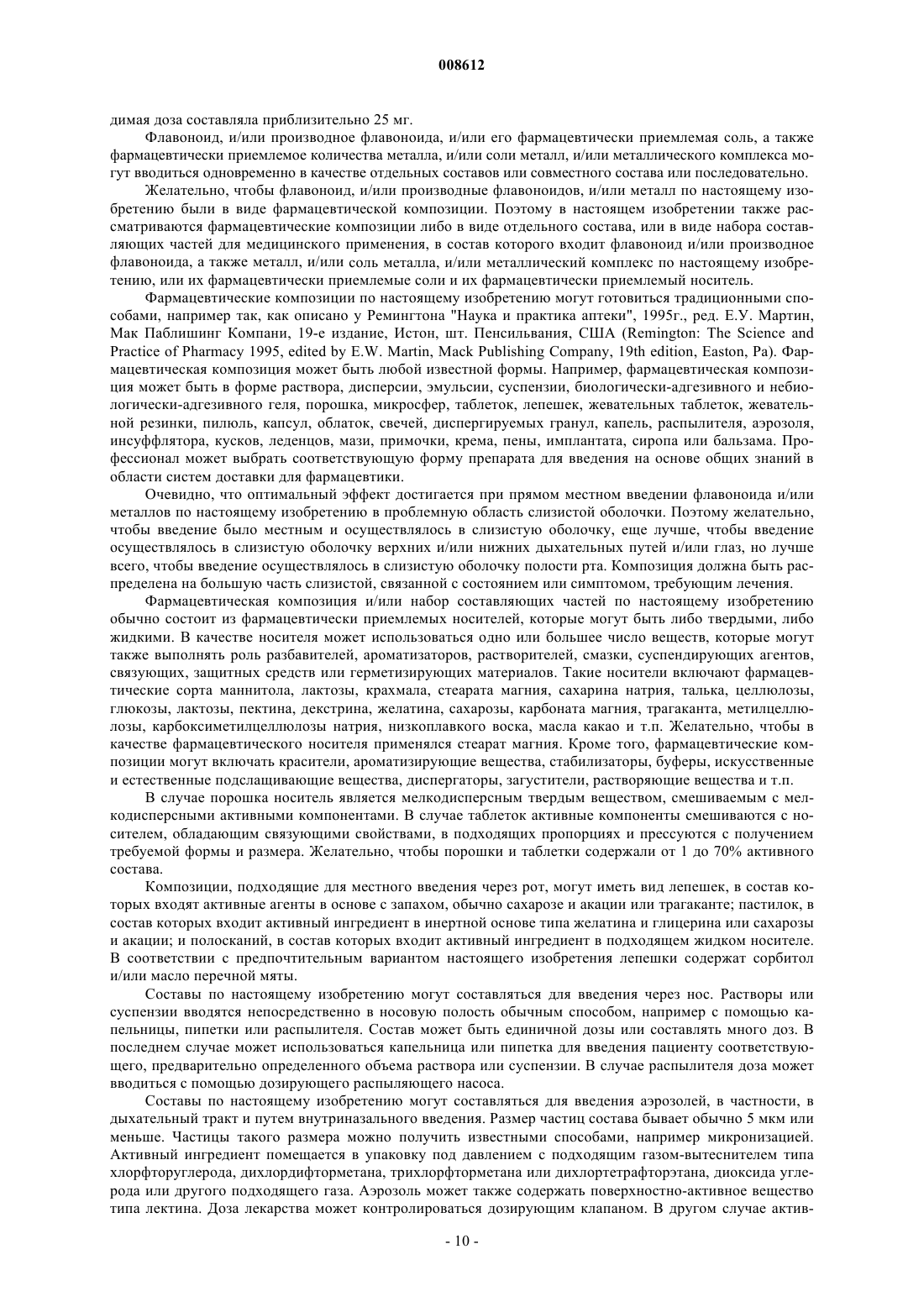 008612

димая доза составляла приблизительно 25 мг.

Флавоноид, и/или производное флавоноида, и/или его фармацевтически приемлемая соль, а также фармацевтически приемлемое количества металла, и/или соли металл, и/или металлического комплекса могут вводиться одновременно в качестве отдельных составов или совместного состава или последовательно.

Желательно, чтобы флавоноид, и/или производные флавоноидов, и/или металл по настоящему изобретению были в виде фармацевтической композиции. Поэтому в настоящем изобретении также рассматриваются фармацевтические композиции либо в виде отдельного состава, или в виде набора составляющих частей для медицинского применения, в состав которого входит флавоноид и/или производное флавоноида, а также металл, и/или соль металла, и/или металлический комплекс по настоящему изобретению, или их фармацевтически приемлемые соли и их фармацевтически приемлемый носитель.

Фармацевтические композиции по настоящему изобретению могут готовиться традиционными способами, например так, как описано у Ремингтона "Наука и практика аптеки", 1995г., ред. Е.У. Мартин, Мак Паблишинг Компани, 19-е издание, Истон, шт. Пенсильвания, США (Remington: The Science and Practice of Pharmacy 1995, edited by E.W. Martin, Mack Publishing Company, 19th edition, Easton, Pa). Фармацевтическая композиция может быть любой известной формы. Например, фармацевтическая композиция может быть в форме раствора, дисперсии, эмульсии, суспензии, биологически-адгезивного и небиологически-адгезивного геля, порошка, микросфер, таблеток, лепешек, жевательных таблеток, жевательной резинки, пилюль, капсул, облаток, свечей, диспергируемых гранул, капель, распылителя, аэрозоля, инсуффлятора, кусков, леденцов, мази, примочки, крема, пены, имплантата, сиропа или бальзама. Профессионал может выбрать соответствующую форму препарата для введения на основе общих знаний в области систем доставки для фармацевтики.

Очевидно, что оптимальный эффект достигается при прямом местном введении флавоноида и/или металлов по настоящему изобретению в проблемную область слизистой оболочки. Поэтому желательно, чтобы введение было местным и осуществлялось в слизистую оболочку, еще лучше, чтобы введение осуществлялось в слизистую оболочку верхних и/или нижних дыхательных путей и/или глаз, но лучше всего, чтобы введение осуществлялось в слизистую оболочку полости рта. Композиция должна быть распределена на большую часть слизистой, связанной с состоянием или симптомом, требующим лечения.

Фармацевтическая композиция и/или набор составляющих частей по настоящему изобретению обычно состоит из фармацевтически приемлемых носителей, которые могут быть либо твердыми, либо жидкими. В качестве носителя может использоваться одно или большее число веществ, которые могут также выполнять роль разбавителей, ароматизаторов, растворителей, смазки, суспендирующих агентов, связующих, защитных средств или герметизирующих материалов. Такие носители включают фармацевтические сорта маннитола, лактозы, крахмала, стеарата магния, сахарина натрия, талька, целлюлозы, глюкозы, лактозы, пектина, декстрина, желатина, сахарозы, карбоната магния, трагаканта, метилцеллюлозы, карбоксиметилцеллюлозы натрия, низкоплавкого воска, масла какао и т.п. Желательно, чтобы в качестве фармацевтического носителя применялся стеарат магния. Кроме того, фармацевтические композиции могут включать красители, ароматизирующие вещества, стабилизаторы, буферы, искусственные и естественные подслащивающие вещества, диспергаторы, загустители, растворяющие вещества и т.п.

В случае порошка носитель является мелкодисперсным твердым веществом, смешиваемым с мелкодисперсными активными компонентами. В случае таблеток активные компоненты смешиваются с носителем, обладающим связующими свойствами, в подходящих пропорциях и прессуются с получением требуемой формы и размера. Желательно, чтобы порошки и таблетки содержали от 1 до 70% активного состава.

Композиции, подходящие для местного введения через рот, могут иметь вид лепешек, в состав которых входят активные агенты в основе с запахом, обычно сахарозе и акации или трагаканте; пастилок, в состав которых входит активный ингредиент в инертной основе типа желатина и глицерина или сахарозы и акации; и полосканий, в состав которых входит активный ингредиент в подходящем жидком носителе. В соответствии с предпочтительным вариантом настоящего изобретения лепешки содержат сорбитол и/или масло перечной мяты.

Составы по настоящему изобретению могут составляться для введения через нос. Растворы или суспензии вводятся непосредственно в носовую полость обычным способом, например с помощью капельницы, пипетки или распылителя. Состав может быть единичной дозы или составлять много доз. В последнем случае может использоваться капельница или пипетка для введения пациенту соответствующего, предварительно определенного объема раствора или суспензии. В случае распылителя доза может вводиться с помощью дозирующего распыляющего насоса.

Составы по настоящему изобретению могут составляться для введения аэрозолей, в частности, в дыхательный тракт и путем внутриназального введения. Размер частиц состава бывает обычно 5 мкм или меньше. Частицы такого размера можно получить известными способами, например микронизацией. Активный ингредиент помещается в упаковку под давлением с подходящим газом-вытеснителем типа хлорфторуглерода, дихлордифторметана, трихлорфторметана или дихлортетрафторэтана, диоксида углерода или другого подходящего газа. Аэрозоль может также содержать поверхностно-активное вещество типа лектина. Доза лекарства может контролироваться дозирующим клапаном. В другом случае актив-

- 10 -